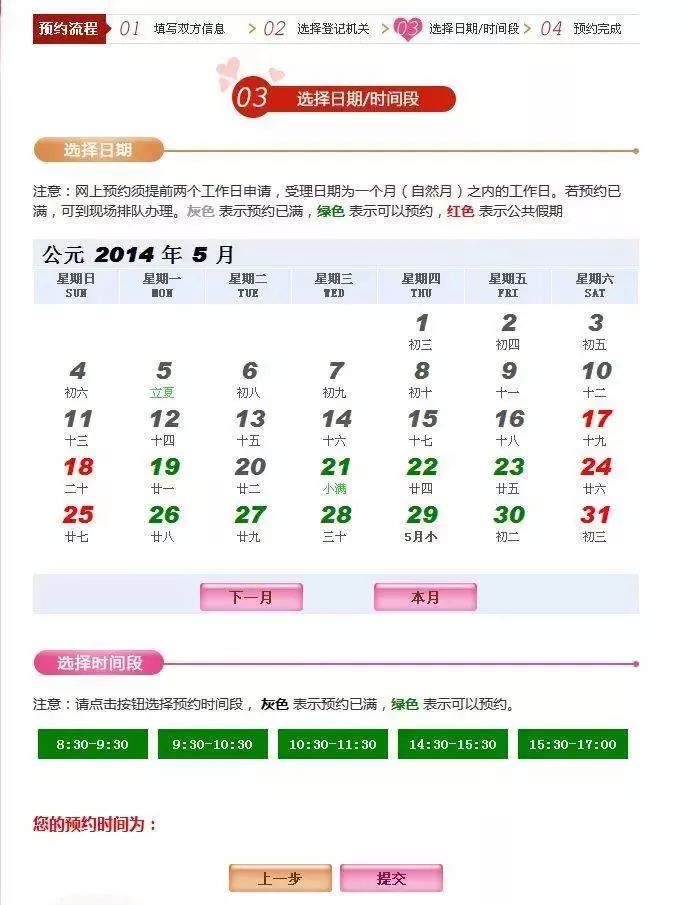 预约流程 01 填写双方信息 > 02 选择登记机关 > 03 选择日期/时间段 > 04 预约完成

03 选择日期/时间段

选择日期

注意：网上预约须提前两个工作日申请，受理日期为一个月（自然月）之内的工作日。若预约已满，可到现场排队办理。灰色 表示预约已满，绿色 表示可以预约，红色 表示公共假期

公元 2014 年 5 月

| 星期日 SUN | 星期一 MON | 星期二 TUE | 星期三 WED | 星期四 THU | 星期五 FRI | 星期六 SAT |
|---|---|---|---|---|---|---|
| | | | | 1 初三 | 2 初四 | 3 初五 |
| 4 初六 | 5 立夏 | 6 初八 | 7 初九 | 8 初十 | 9 十一 | 10 十二 |
| 11 十三 | 12 十四 | 13 十五 | 14 十六 | 15 十七 | 16 十八 | 17 十九 |
| 18 二十 | 19 廿一 | 20 廿二 | 21 小满 | 22 廿四 | 23 廿五 | 24 廿六 |
| 25 廿七 | 26 廿八 | 27 廿九 | 28 三十 | 29 5月小 | 30 初二 | 31 初三 |

下一月 本月

选择时间段

注意：请点击按钮选择预约时间段，灰色 表示预约已满，绿色 表示可以预约。

8:30-9:30 9:30-10:30 10:30-11:30 14:30-15:30 15:30-17:00

您的预约时间为：

上一步 提交